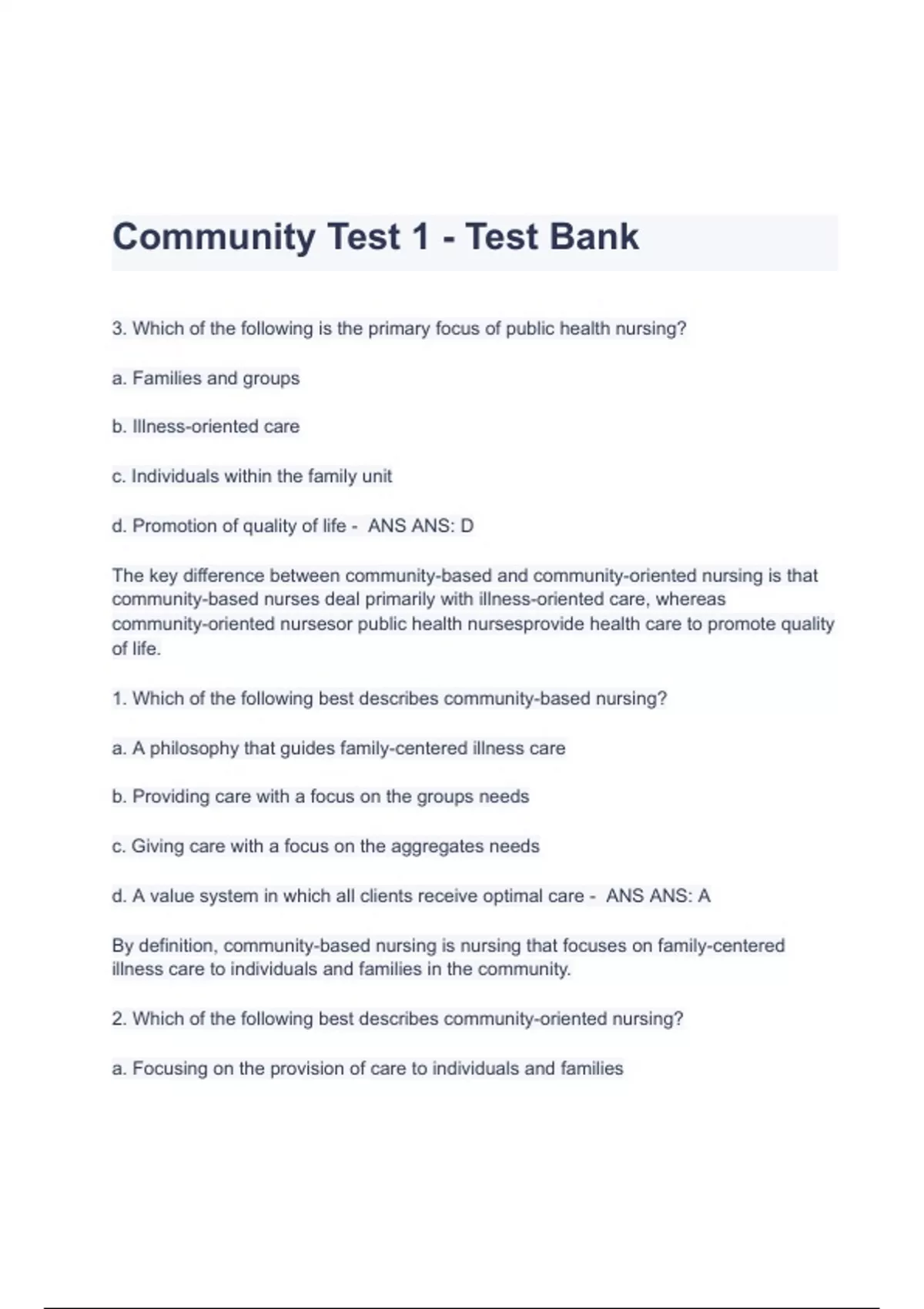 Community Test 1 - Test Bank

3. Which of the following is the primary focus of public health nursing?

a. Families and groups

b. Illness-oriented care

c. Individuals within the family unit

d. Promotion of quality of life - ANS ANS: D

The key difference between community-based and community-oriented nursing is that community-based nurses deal primarily with illness-oriented care, whereas community-oriented nursesor public health nursesprovide health care to promote quality of life.

1. Which of the following best describes community-based nursing?

a. A philosophy that guides family-centered illness care

b. Providing care with a focus on the groups needs

c. Giving care with a focus on the aggregates needs

d. A value system in which all clients receive optimal care - ANS ANS: A

By definition, community-based nursing is nursing that focuses on family-centered illness care to individuals and families in the community.

2. Which of the following best describes community-oriented nursing?

a. Focusing on the provision of care to individuals and families